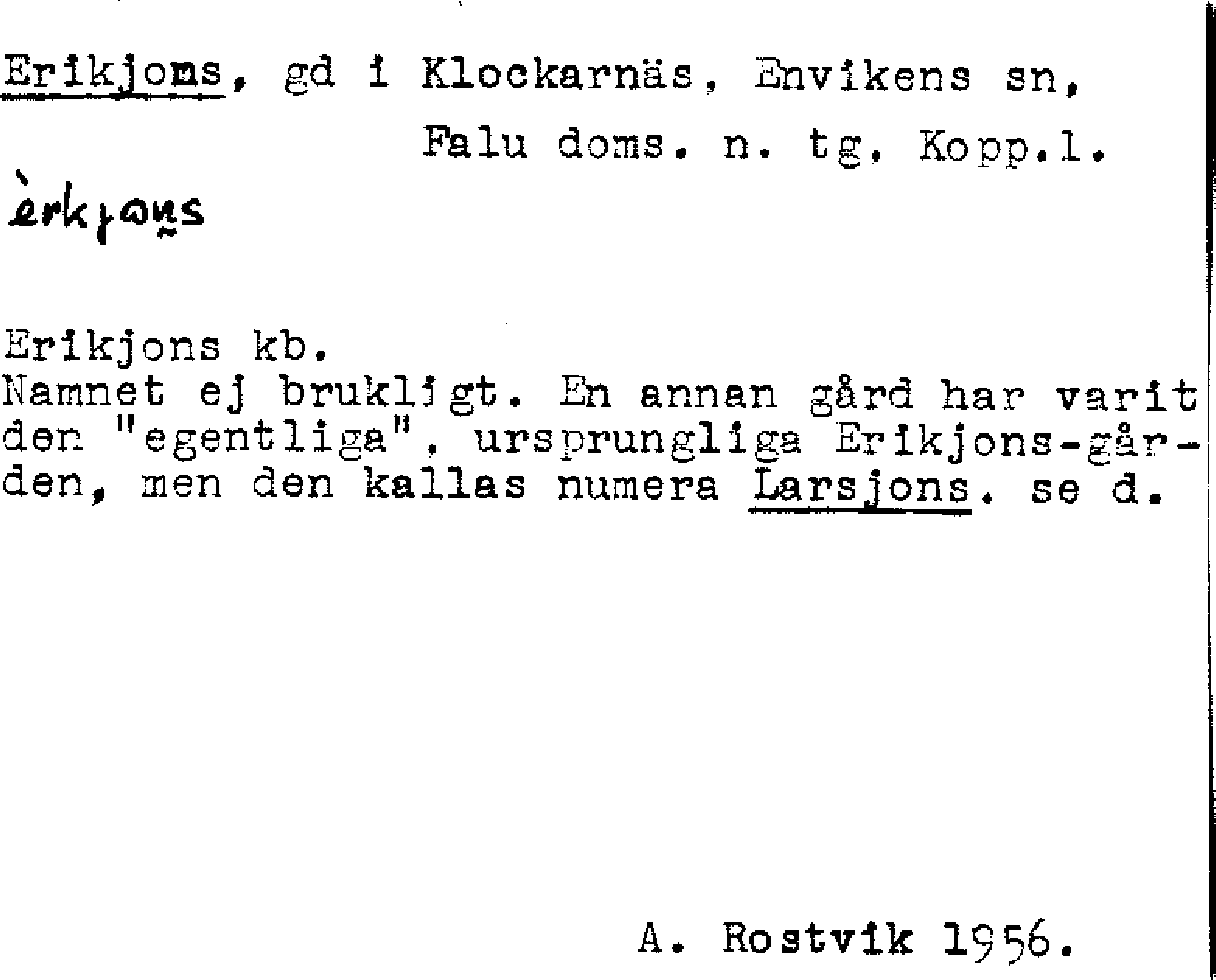 Erikjons, gd i Klockarnäs, Envikens sn, Falu doms. n. tg. Kopp.l.

èrkjons

Erikjons kb.
Namnet ej brukligt. En annan gård har varit den "egentliga", ursprungliga Erikjons-gården, men den kallas numera Larsjons. se d.

A. Rostvik 1956.